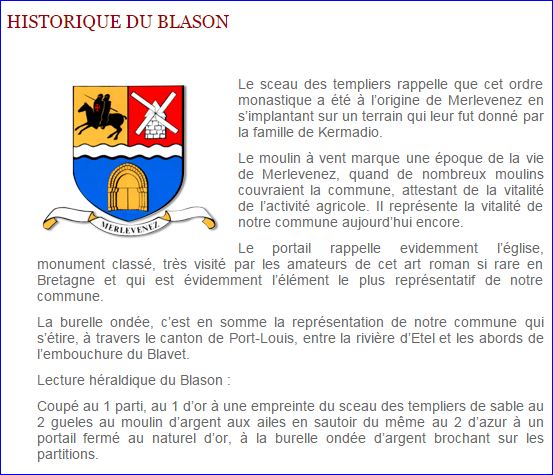 HISTORIQUE DU BLASON

MERLEVENEZ

Le sceau des templiers rappelle que cet ordre monastique a été à l'origine de Merlevenez en s'implantant sur un terrain qui leur fut donné par la famille de Kermadio.

Le moulin à vent marque une époque de la vie de Merlevenez, quand de nombreux moulins couvraient la commune, attestant de la vitalité de l'activité agricole. Il représente la vitalité de notre commune aujourd'hui encore.

Le portail rappelle evidemment l'église, monument classé, très visité par les amateurs de cet art roman si rare en Bretagne et qui est évidemment l'élément le plus représentatif de notre commune.

La burelle ondée, c'est en somme la représentation de notre commune qui s'étire, à travers le canton de Port-Louis, entre la rivière d'Etel et les abords de l'embouchure du Blavet.

Lecture héraldique du Blason :

Coupé au 1 parti, au 1 d'or à une empreinte du sceau des templiers de sable au 2 gueles au moulin d'argent aux ailes en sautoir du même au 2 d'azur à un portail fermé au naturel d'or, à la burelle ondée d'argent brochant sur les partitions.